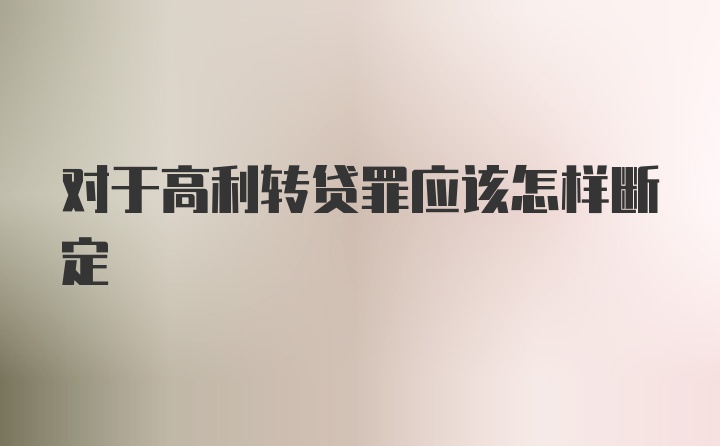 对于高利转贷罪应该怎样断定